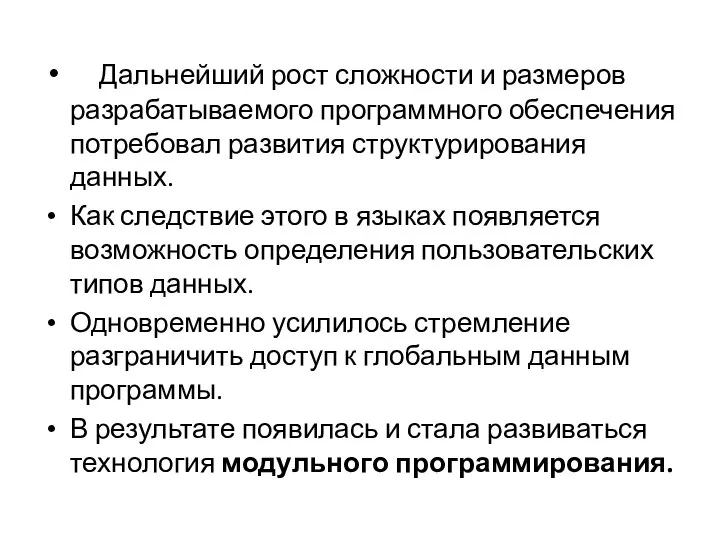 • Дальнейший рост сложности и размеров разрабатываемого программного обеспечения потребовал развития структурирования данных.

• Как следствие этого в языках появляется возможность определения пользовательских типов данных.

• Одновременно усилилось стремление разграничить доступ к глобальным данным программы.

• В результате появилась и стала развиваться технология модульного программирования.